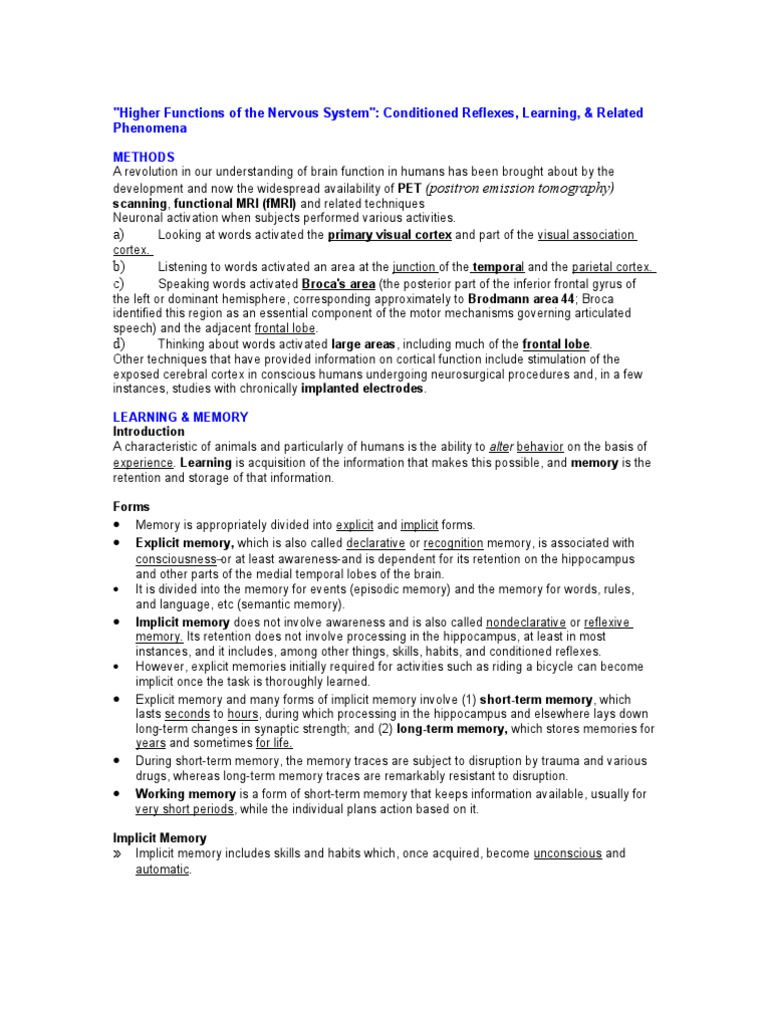 "Higher Functions of the Nervous System": Conditioned Reflexes, Learning, & Related Phenomena

METHODS
A revolution in our understanding of brain function in humans has been brought about by the development and now the widespread availability of PET (positron emission tomography) scanning, functional MRI (fMRI) and related techniques
Neuronal activation when subjects performed various activities.
a) Looking at words activated the primary visual cortex and part of the visual association cortex.
b) Listening to words activated an area at the junction of the temporal and the parietal cortex.
c) Speaking words activated Broca's area (the posterior part of the inferior frontal gyrus of the left or dominant hemisphere, corresponding approximately to Brodmann area 44; Broca identified this region as an essential component of the motor mechanisms governing articulated speech) and the adjacent frontal lobe.
d) Thinking about words activated large areas, including much of the frontal lobe.
Other techniques that have provided information on cortical function include stimulation of the exposed cerebral cortex in conscious humans undergoing neurosurgical procedures and, in a few instances, studies with chronically implanted electrodes.

LEARNING & MEMORY
Introduction
A characteristic of animals and particularly of humans is the ability to alter behavior on the basis of experience. Learning is acquisition of the information that makes this possible, and memory is the retention and storage of that information.

Forms
• Memory is appropriately divided into explicit and implicit forms.
• Explicit memory, which is also called declarative or recognition memory, is associated with consciousness-or at least awareness-and is dependent for its retention on the hippocampus and other parts of the medial temporal lobes of the brain.
• It is divided into the memory for events (episodic memory) and the memory for words, rules, and language, etc (semantic memory).
• Implicit memory does not involve awareness and is also called nondeclarative or reflexive memory. Its retention does not involve processing in the hippocampus, at least in most instances, and it includes, among other things, skills, habits, and conditioned reflexes.
• However, explicit memories initially required for activities such as riding a bicycle can become implicit once the task is thoroughly learned.
• Explicit memory and many forms of implicit memory involve (1) short-term memory, which lasts seconds to hours, during which processing in the hippocampus and elsewhere lays down long-term changes in synaptic strength; and (2) long-term memory, which stores memories for years and sometimes for life.
• During short-term memory, the memory traces are subject to disruption by trauma and various drugs, whereas long-term memory traces are remarkably resistant to disruption.
• Working memory is a form of short-term memory that keeps information available, usually for very short periods, while the individual plans action based on it.

Implicit Memory
» Implicit memory includes skills and habits which, once acquired, become unconscious and automatic.